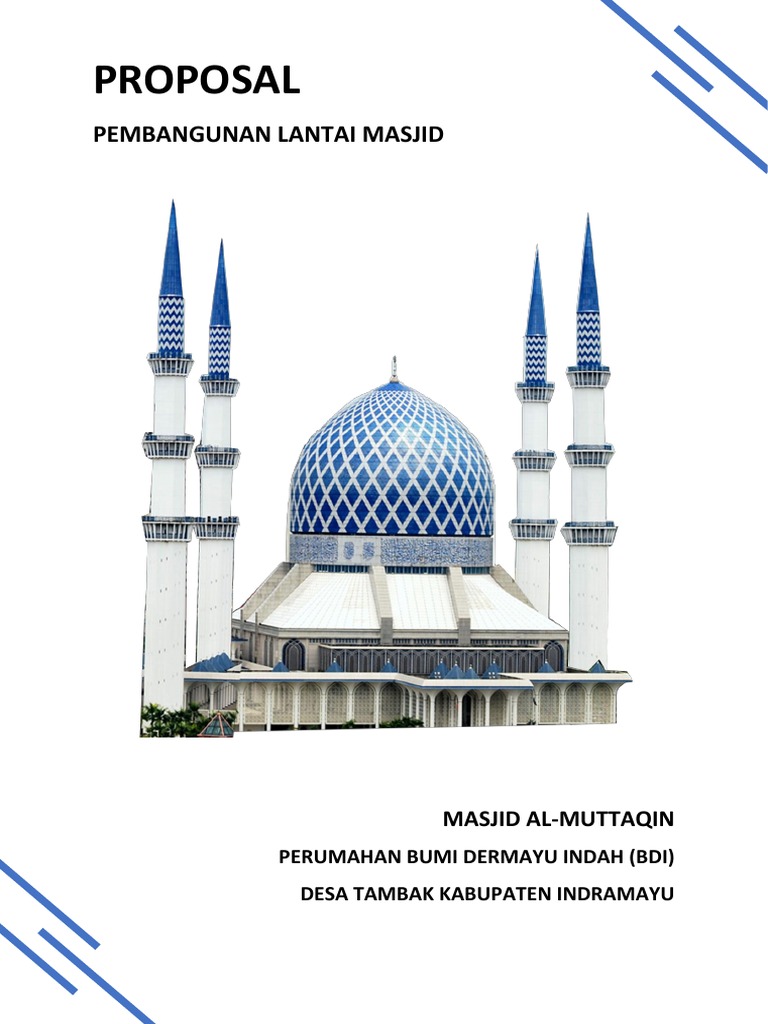 PROPOSAL

PEMBANGUNAN LANTAI MASJID

MASJID AL-MUTTAQIN

PERUMAHAN BUMI DERMAYU INDAH (BDI)

DESA TAMBAK KABUPATEN INDRAMAYU